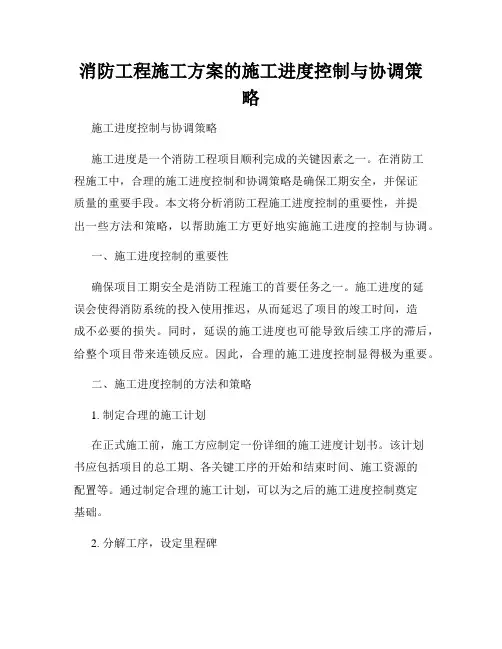 消防工程施工方案的施工进度控制与协调策略

施工进度控制与协调策略

施工进度是一个消防工程项目顺利完成的关键因素之一。在消防工程施工中，合理的施工进度控制和协调策略是确保工期安全，并保证质量的重要手段。本文将分析消防工程施工进度控制的重要性，并提出一些方法和策略，以帮助施工方更好地实施施工进度的控制与协调。

一、施工进度控制的重要性

确保项目工期安全是消防工程施工的首要任务之一。施工进度的延误会使得消防系统的投入使用推迟，从而延迟了项目的竣工时间，造成不必要的损失。同时，延误的施工进度也可能导致后续工序的滞后，给整个项目带来连锁反应。因此，合理的施工进度控制显得极为重要。

二、施工进度控制的方法和策略

1. 制定合理的施工计划

在正式施工前，施工方应制定一份详细的施工进度计划书。该计划书应包括项目的总工期、各关键工序的开始和结束时间、施工资源的配置等。通过制定合理的施工计划，可以为之后的施工进度控制奠定基础。

2. 分解工序，设定里程碑